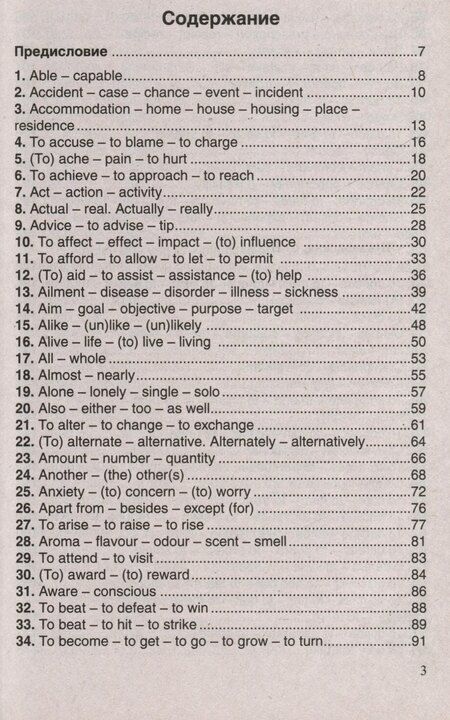 Содержание

Предисловие 7

1. Able – capable 8
2. Accident – case – chance – event – incident 10
3. Accommodation – home – house – housing – place – residence 13
4. To accuse – to blame – to charge 16
5. (To) ache – pain – to hurt 18
6. To achieve – to approach – to reach 20
7. Act – action – activity 22
8. Actual – real. Actually – really 25
9. Advice – to advise – tip 28
10. To affect – effect – impact – (to) influence 30
11. To afford – to allow – to let – to permit 33
12. (To) aid – to assist – assistance – (to) help 36
13. Ailment – disease – disorder – illness – sickness 39
14. Aim – goal – objective – purpose – target 42
15. Alike – (un)like – (un)likely 48
16. Alive – life – (to) live – living 50
17. All – whole 53
18. Almost – nearly 55
19. Alone – lonely – single – solo 57
20. Also – either – too – as well 59
21. To alter – to change – to exchange 61
22. (To) alternate – alternative. Alternately – alternatively 64
23. Amount – number – quantity 66
24. Another – (the) other(s) 68
25. Anxiety – (to) concern – (to) worry 72
26. Apart from – besides – except (for) 76
27. To arise – to raise – to rise 77
28. Aroma – flavour – odour – scent – smell 81
29. To attend – to visit 83
30. (To) award – (to) reward 84
31. Aware – conscious 86
32. To beat – to defeat – to win 88
33. To beat – to hit – to strike 89
34. To become – to get – to go – to grow – to turn 91

3